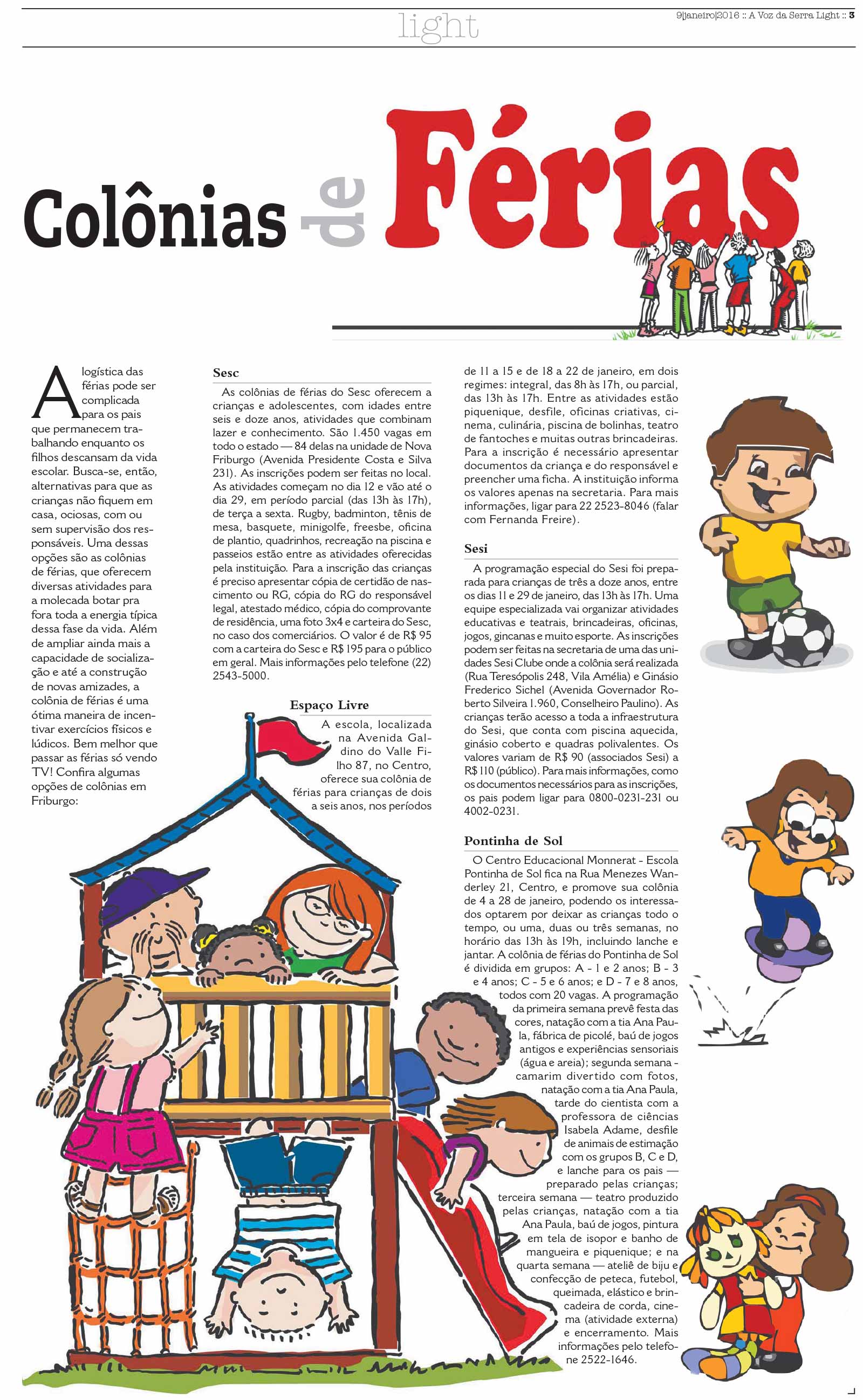 light

9|janeiro|2016 :: A Voz da Serra Light :: 3

Colônias de Férias

A logística das férias pode ser complicada para os pais que permanecem trabalhando enquanto os filhos descansam da vida escolar. Busca-se, então, alternativas para que as crianças não fiquem em casa, ociosas, com ou sem supervisão dos responsáveis. Uma dessas opções são as colônias de férias, que oferecem diversas atividades para a molecada botar pra fora toda a energia típica dessa fase da vida. Além de ampliar ainda mais a capacidade de socialização e até a construção de novas amizades, a colônia de férias é uma ótima maneira de incentivar exercícios físicos e lúdicos. Bem melhor que passar as férias só vendo TV! Confira algumas opções de colônias em Friburgo:

Sesc

As colônias de férias do Sesc oferecem a crianças e adolescentes, com idades entre seis e doze anos, atividades que combinam lazer e conhecimento. São 1.450 vagas em todo o estado — 84 delas na unidade de Nova Friburgo (Avenida Presidente Costa e Silva 231). As inscrições podem ser feitas no local. As atividades começam no dia 12 e vão até o dia 29, em período parcial (das 13h às 17h), de terça a sexta. Rugby, badminton, tênis de mesa, basquete, minigolfe, freesbe, oficina de plantio, quadrinhos, recreação na piscina e passeios estão entre as atividades oferecidas pela instituição. Para a inscrição das crianças é preciso apresentar cópia de certidão de nascimento ou RG, cópia do RG do responsável legal, atestado médico, cópia do comprovante de residência, uma foto 3x4 e carteira do Sesc, no caso dos comerciários. O valor é de R$ 95 com a carteira do Sesc e R$ 195 para o público em geral. Mais informações pelo telefone (22) 2543-5000.

Espaço Livre

A escola, localizada na Avenida Galdino do Valle Filho 87, no Centro, oferece sua colônia de férias para crianças de dois a seis anos, nos períodos de 11 a 15 e de 18 a 22 de janeiro, em dois regimes: integral, das 8h às 17h, ou parcial, das 13h às 17h. Entre as atividades estão piquenique, desfile, oficinas criativas, cinema, culinária, piscina de bolinhas, teatro de fantoches e muitas outras brincadeiras. Para a inscrição é necessário apresentar documentos da criança e do responsável e preencher uma ficha. A instituição informa os valores apenas na secretaria. Para mais informações, ligar para 22 2523-8046 (falar com Fernanda Freire).

Sesi

A programação especial do Sesi foi preparada para crianças de três a doze anos, entre os dias 11 e 29 de janeiro, das 13h às 17h. Uma equipe especializada vai organizar atividades educativas e teatrais, brincadeiras, oficinas, jogos, gincanas e muito esporte. As inscrições podem ser feitas na secretaria de uma das unidades Sesi Clube onde a colônia será realizada (Rua Teresópolis 248, Vila Amélia) e Ginásio Frederico Sichel (Avenida Governador Roberto Silveira 1.960, Conselheiro Paulino). As crianças terão acesso a toda a infraestrutura do Sesi, que conta com piscina aquecida, ginásio coberto e quadras polivalentes. Os valores variam de R$ 90 (associados Sesi) a R$ 110 (público). Para mais informações, como os documentos necessários para as inscrições, os pais podem ligar para 0800-0231-231 ou 4002-0231.

Pontinha de Sol

O Centro Educacional Monnerat - Escola Pontinha de Sol fica na Rua Menezes Wanderley 21, Centro, e promove sua colônia de 4 a 28 de janeiro, podendo os interessados optarem por deixar as crianças todo o tempo, ou uma, duas ou três semanas, no horário das 13h às 19h, incluindo lanche e jantar. A colônia de férias do Pontinha de Sol é dividida em grupos: A - 1 e 2 anos; B - 3 e 4 anos; C - 5 e 6 anos; e D - 7 e 8 anos, todos com 20 vagas. A programação da primeira semana prevê festa das cores, natação com a tia Ana Paula, fábrica de picolé, baú de jogos antigos e experiências sensoriais (água e areia); segunda semana - camarim divertido com fotos, natação com a tia Ana Paula, tarde do cientista com a professora de ciências Isabela Adame, desfile de animais de estimação com os grupos B, C e D, e lanche para os pais — preparado pelas crianças; terceira semana — teatro produzido pelas crianças, natação com a tia Ana Paula, baú de jogos, pintura em tela de isopor e banho de mangueira e piquenique; e na quarta semana — ateliê de biju e confecção de peteca, futebol, queimada, elástico e brincadeira de corda, cinema (atividade externa) e encerramento. Mais informações pelo telefone 2522-1646.